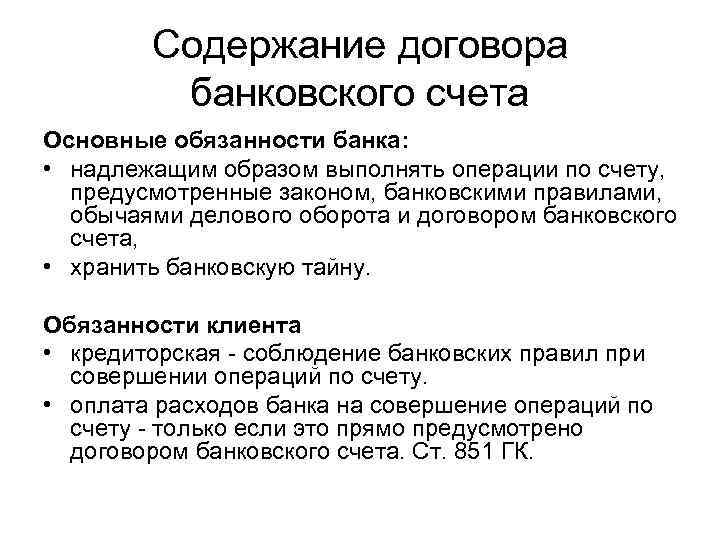 Содержание договора банковского счета

Основные обязанности банка:

• надлежащим образом выполнять операции по счету, предусмотренные законом, банковскими правилами, обычаями делового оборота и договором банковского счета,
• хранить банковскую тайну.

Обязанности клиента

• кредиторская - соблюдение банковских правил при совершении операций по счету.
• оплата расходов банка на совершение операций по счету - только если это прямо предусмотрено договором банковского счета. Ст. 851 ГК.